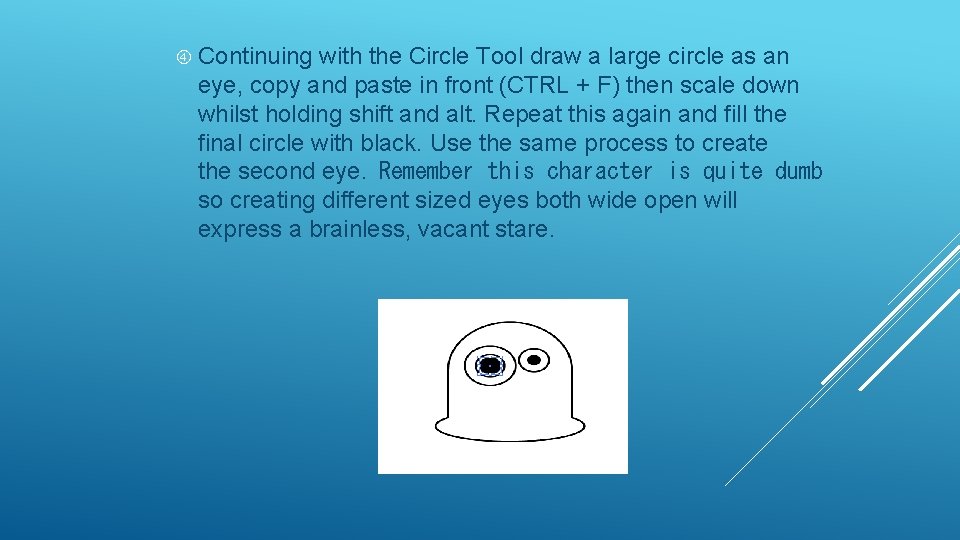 ④ Continuing with the Circle Tool draw a large circle as an eye, copy and paste in front (CTRL + F) then scale down whilst holding shift and alt. Repeat this again and fill the final circle with black. Use the same process to create the second eye. Remember this character is quite dumb so creating different sized eyes both wide open will express a brainless, vacant stare.